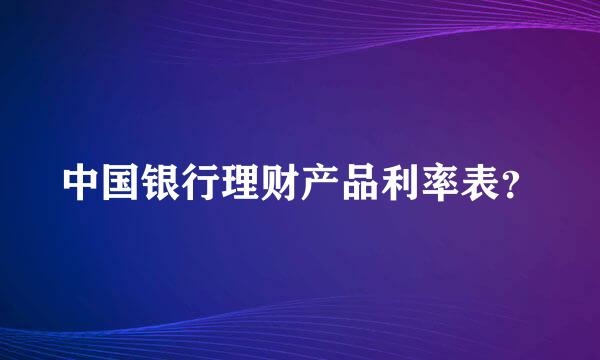 中国银行理财产品利率表?